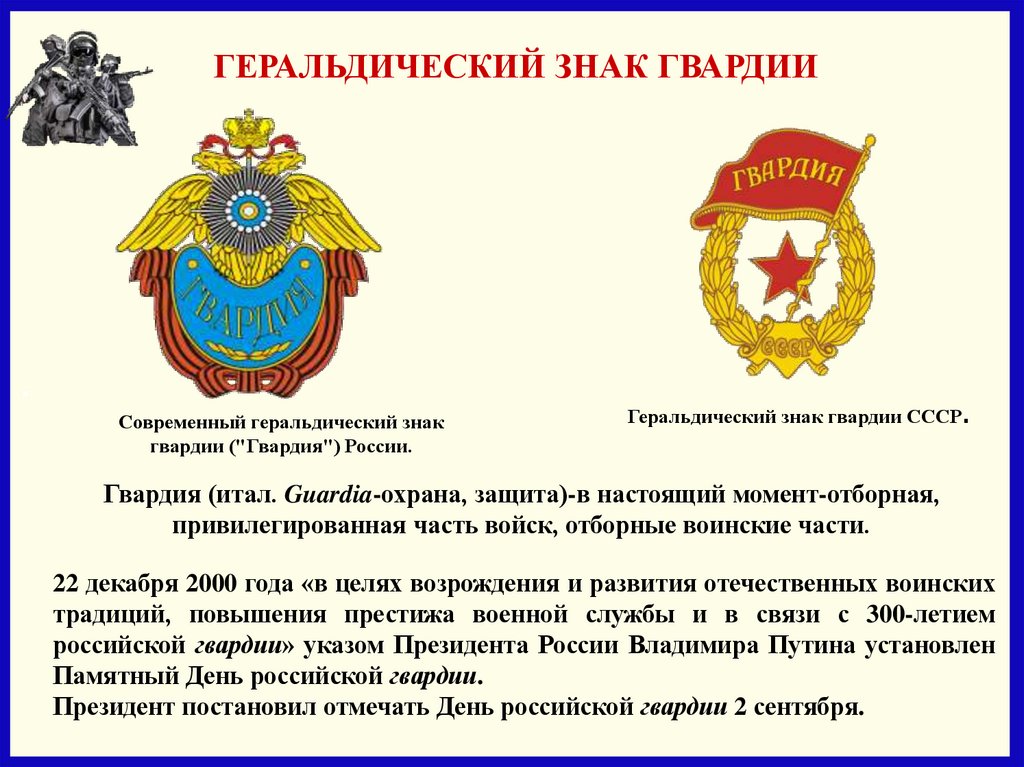 ГЕРАЛЬДИЧЕСКИЙ ЗНАК ГВАРДИИ

ГВАРДИЯ

ГВАРДИЯ

СССР

Современный геральдический знак гвардии ("Гвардия") России.

Геральдический знак гвардии СССР.

Гвардия (итал. Guardia-охрана, защита)-в настоящий момент-отборная, привилегированная часть войск, отборные воинские части.

22 декабря 2000 года «в целях возрождения и развития отечественных воинских традиций, повышения престижа военной службы и в связи с 300-летием российской гвардии» указом Президента России Владимира Путина установлен Памятный День российской гвардии.
Президент постановил отмечать День российской гвардии 2 сентября.